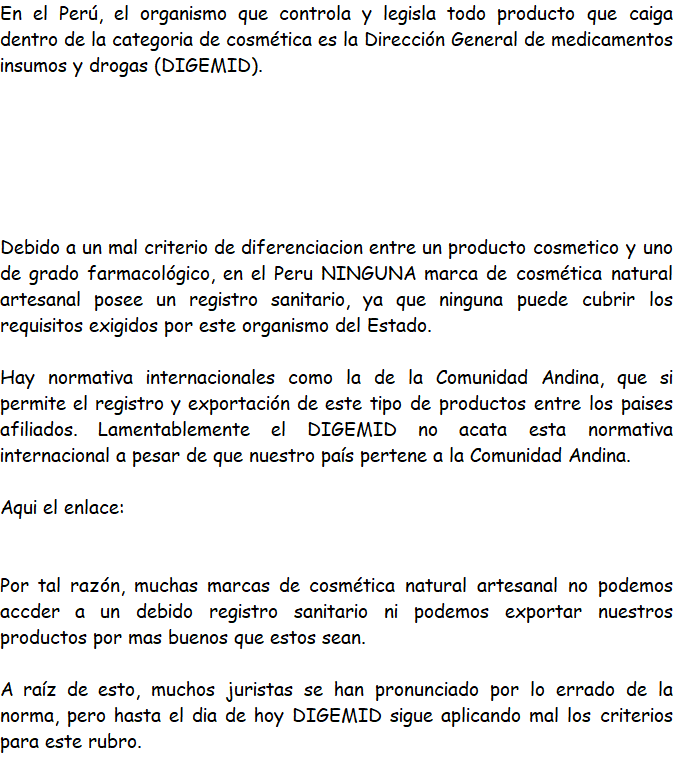 En el Perú, el organismo que controla y legisla todo producto que caiga dentro de la categoria de cosmética es la Dirección General de medicamentos insumos y drogas (DIGEMID).

Debido a un mal criterio de diferenciacion entre un producto cosmetico y uno de grado farmacológico, en el Peru NINGUNA marca de cosmética natural artesanal posee un registro sanitario, ya que ninguna puede cubrir los requisitos exigidos por este organismo del Estado.

Hay normativa internacionales como la de la Comunidad Andina, que si permite el registro y exportación de este tipo de productos entre los paises afiliados. Lamentablemente el DIGEMID no acata esta normativa internacional a pesar de que nuestro país pertene a la Comunidad Andina.

Aqui el enlace:

Por tal razón, muchas marcas de cosmética natural artesanal no podemos accder a un debido registro sanitario ni podemos exportar nuestros productos por mas buenos que estos sean.

A raíz de esto, muchos juristas se han pronunciado por lo errado de la norma, pero hasta el dia de hoy DIGEMID sigue aplicando mal los criterios para este rubro.